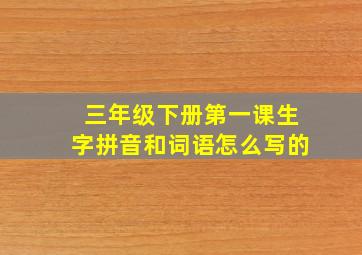 三年级下册第一课生字拼音和词语怎么写的